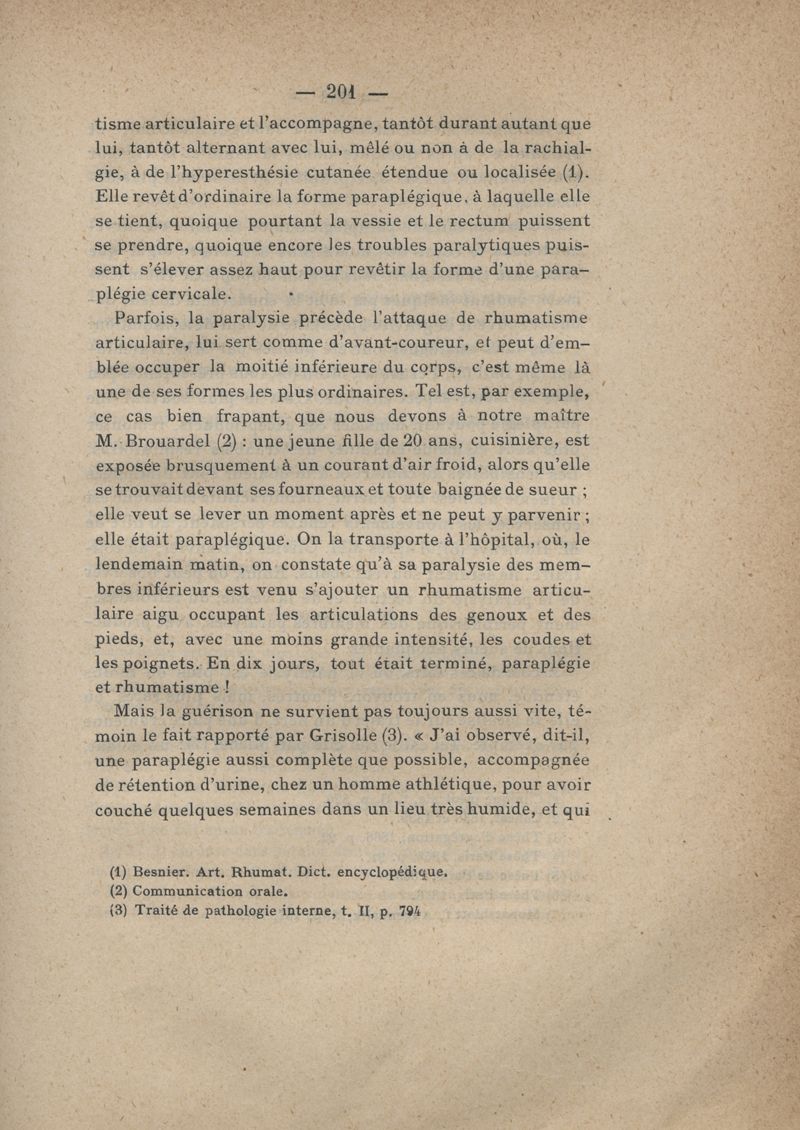 — 201 —

tisme articulaire et l'accompagne, tantôt durant autant que lui, tantôt alternant avec lui, mêlé ou non à de la rachialgie, à de l'hyperesthésie cutanée étendue ou localisée (1). Elle revêt d'ordinaire la forme paraplégique, à laquelle elle se tient, quoique pourtant la vessie et le rectum puissent se prendre, quoique encore les troubles paralytiques puissent s'élever assez haut pour revêtir la forme d'une paraplégie cervicale.

Parfois, la paralysie précède l'attaque de rhumatisme articulaire, lui sert comme d'avant-coureur, et peut d'emblée occuper la moitié inférieure du corps, c'est même là une de ses formes les plus ordinaires. Tel est, par exemple, ce cas bien frapant, que nous devons à notre maître M. Brouardel (2) : une jeune fille de 20 ans, cuisinière, est exposée brusquement à un courant d'air froid, alors qu'elle se trouvait devant ses fourneaux et toute baignée de sueur ; elle veut se lever un moment après et ne peut y parvenir ; elle était paraplégique. On la transporte à l'hôpital, où, le lendemain matin, on constate qu'à sa paralysie des membres inférieurs est venu s'ajouter un rhumatisme articulaire aigu occupant les articulations des genoux et des pieds, et, avec une moins grande intensité, les coudes et les poignets. En dix jours, tout était terminé, paraplégie et rhumatisme !

Mais la guérison ne survient pas toujours aussi vite, témoin le fait rapporté par Grisolle (3). « J'ai observé, dit-il, une paraplégie aussi complète que possible, accompagnée de rétention d'urine, chez un homme athlétique, pour avoir couché quelques semaines dans un lieu très humide, et qui

(1) Besnier. Art. Rhumat. Dict. encyclopédique.
(2) Communication orale.
(3) Traité de pathologie interne, t. II, p. 794